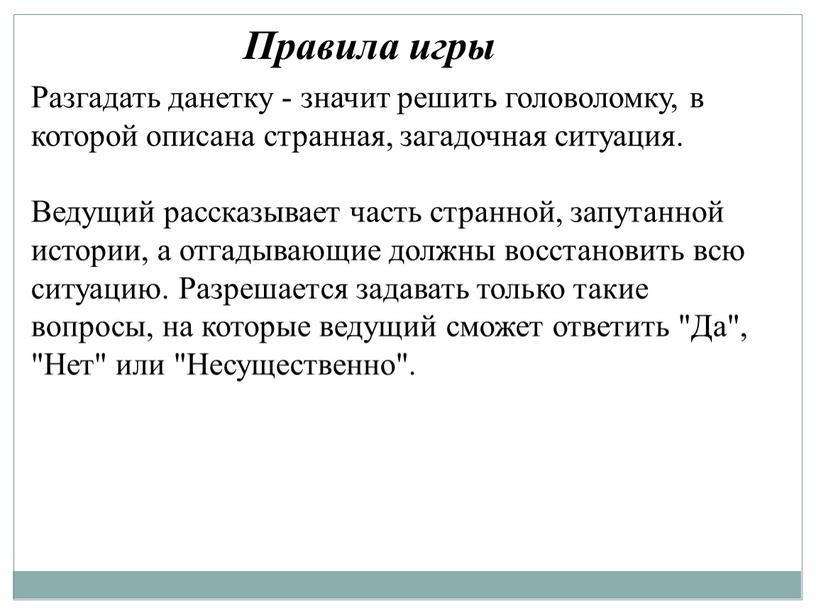 Правила игры

Разгадать данетку - значит решить головоломку, в которой описана странная, загадочная ситуация.

Ведущий рассказывает часть странной, запутанной истории, а отгадывающие должны восстановить всю ситуацию. Разрешается задавать только такие вопросы, на которые ведущий сможет ответить "Да", "Нет" или "Несущественно".